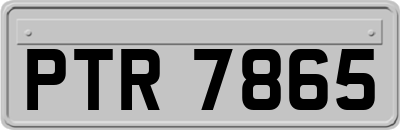 PTR 7865